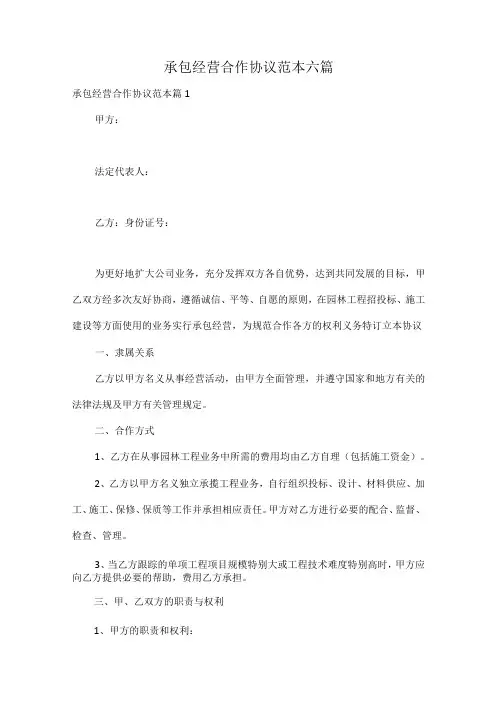 承包经营合作协议范本六篇

承包经营合作协议范本篇1

甲方：

法定代表人：

乙方：身份证号：

为更好地扩大公司业务，充分发挥双方各自优势，达到共同发展的目标，甲乙双方经多次友好协商，遵循诚信、平等、自愿的原则，在园林工程招投标、施工建设等方面使用的业务实行承包经营，为规范合作各方的权利义务特订立本协议

一、隶属关系

乙方以甲方名义从事经营活动，由甲方全面管理，并遵守国家和地方有关的法律法规及甲方有关管理规定。

二、合作方式

1、乙方在从事园林工程业务中所需的费用均由乙方自理（包括施工资金）。

2、乙方以甲方名义独立承揽工程业务，自行组织投标、设计、材料供应、加工、施工、保修、保质等工作并承担相应责任。甲方对乙方进行必要的配合、监督、检查、管理。

3、当乙方跟踪的单项工程项目规模特别大或工程技术难度特别高时，甲方应向乙方提供必要的帮助，费用乙方承担。

三、甲、乙双方的职责与权利

1、甲方的职责和权利：